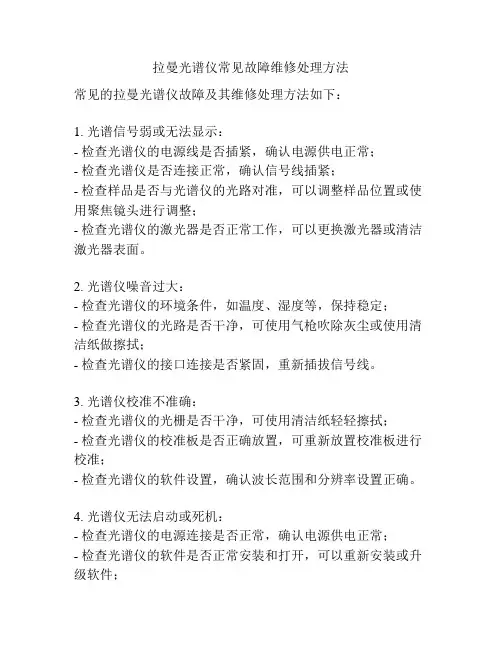 拉曼光谱仪常见故障维修处理方法

常见的拉曼光谱仪故障及其维修处理方法如下：

1. 光谱信号弱或无法显示：
- 检查光谱仪的电源线是否插紧，确认电源供电正常；
- 检查光谱仪是否连接正常，确认信号线插紧；
- 检查样品是否与光谱仪的光路对准，可以调整样品位置或使用聚焦镜头进行调整；
- 检查光谱仪的激光器是否正常工作，可以更换激光器或清洁激光器表面。

2. 光谱仪噪音过大：
- 检查光谱仪的环境条件，如温度、湿度等，保持稳定；
- 检查光谱仪的光路是否干净，可使用气枪吹除灰尘或使用清洁纸做擦拭；
- 检查光谱仪的接口连接是否紧固，重新插拔信号线。

3. 光谱仪校准不准确：
- 检查光谱仪的光栅是否干净，可使用清洁纸轻轻擦拭；
- 检查光谱仪的校准板是否正确放置，可重新放置校准板进行校准；
- 检查光谱仪的软件设置，确认波长范围和分辨率设置正确。

4. 光谱仪无法启动或死机：
- 检查光谱仪的电源连接是否正常，确认电源供电正常；
- 检查光谱仪的软件是否正常安装和打开，可以重新安装或升级软件；